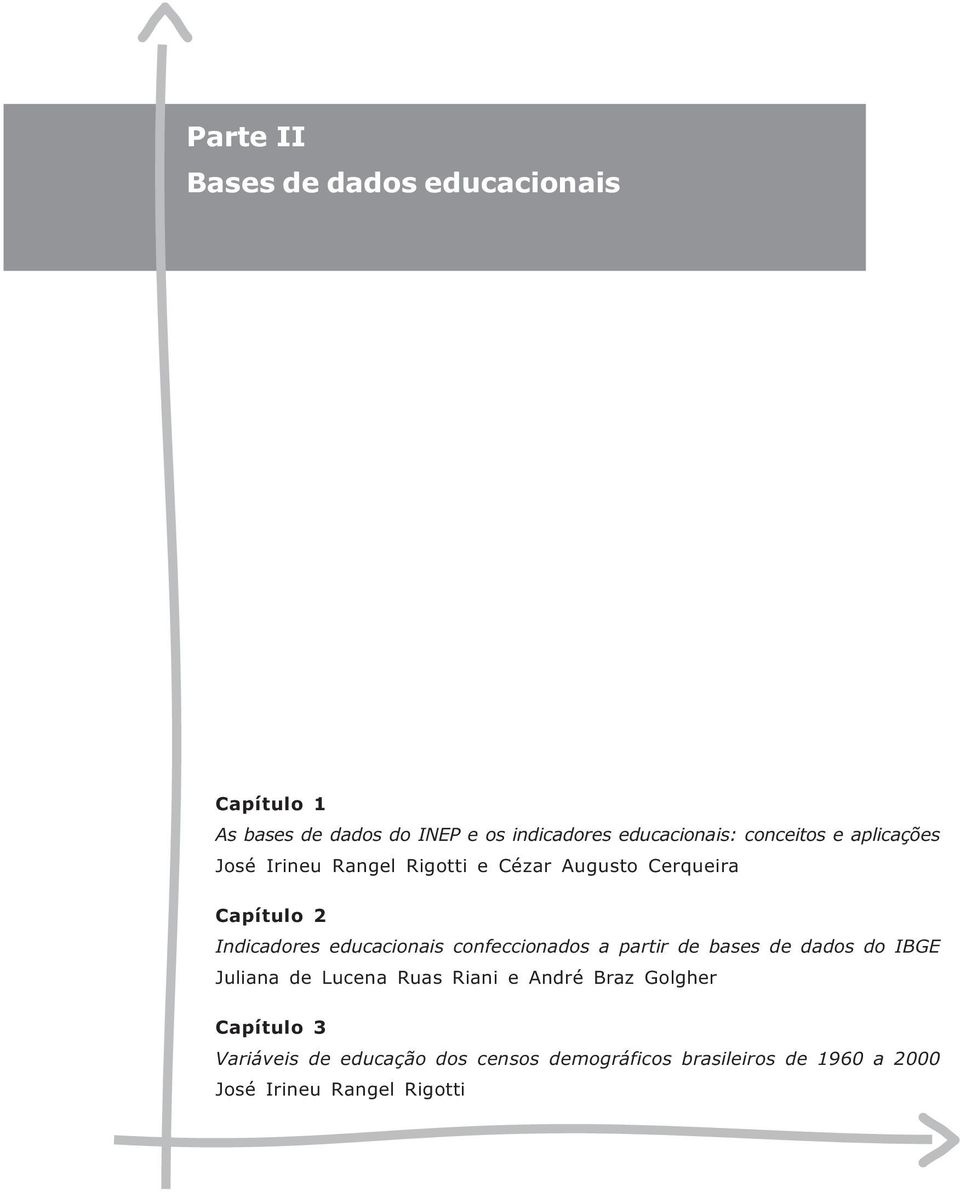 Parte II
Bases de dados educacionais

Capítulo 1
As bases de dados do INEP e os indicadores educacionais: conceitos e aplicações
José Irineu Rangel Rigotti e Cézar Augusto Cerqueira

Capítulo 2
Indicadores educacionais confeccionados a partir de bases de dados do IBGE
Juliana de Lucena Ruas Riani e André Braz Golgher

Capítulo 3
Variáveis de educação dos censos demográficos brasileiros de 1960 a 2000
José Irineu Rangel Rigotti